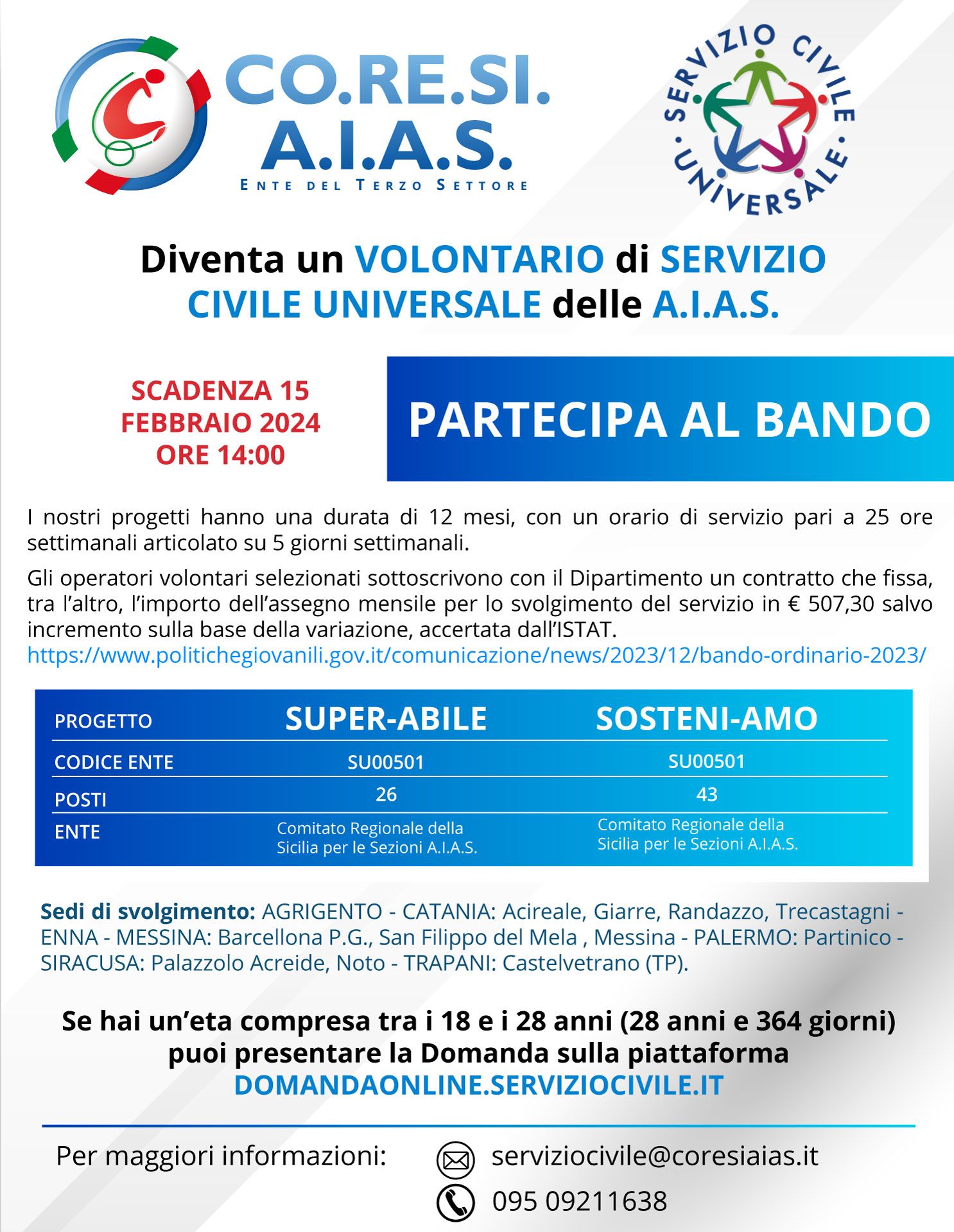 CO.RE.SI.
A.I.A.S.
ENTE DEL TERZO SETTORE

SERVIZIO CIVILE UNIVERSALE

Diventa un VOLONTARIO di SERVIZIO CIVILE UNIVERSALE delle A.I.A.S.

SCADENZA 15 FEBBRAIO 2024 ORE 14:00

PARTECIPA AL BANDO

I nostri progetti hanno una durata di 12 mesi, con un orario di servizio pari a 25 ore settimanali articolato su 5 giorni settimanali.

Gli operatori volontari selezionati sottoscrivono con il Dipartimento un contratto che fissa, tra l'altro, l'importo dell'assegno mensile per lo svolgimento del servizio in € 507,30 salvo incremento sulla base della variazione, accertata dall'ISTAT.
https://www.politichegiovanili.gov.it/comunicazione/news/2023/12/bando-ordinario-2023/

| PROGETTO | SUPER-ABILE | SOSTENI-AMO |
|---|---|---|
| CODICE ENTE | SU00501 | SU00501 |
| POSTI | 26 | 43 |
| ENTE | Comitato Regionale della Sicilia per le Sezioni A.I.A.S. | Comitato Regionale della Sicilia per le Sezioni A.I.A.S. |

Sedi di svolgimento: AGRIGENTO - CATANIA: Acireale, Giarre, Randazzo, Trecastagni - ENNA - MESSINA: Barcellona P.G., San Filippo del Mela , Messina - PALERMO: Partinico - SIRACUSA: Palazzolo Acreide, Noto - TRAPANI: Castelvetrano (TP).

Se hai un'eta compresa tra i 18 e i 28 anni (28 anni e 364 giorni) puoi presentare la Domanda sulla piattaforma
DOMANDAONLINE.SERVIZIOCIVILE.IT

Per maggiori informazioni:
serviziocivile@coresiaias.it
095 09211638